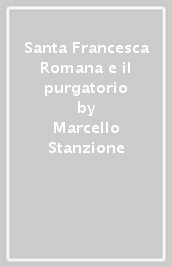 Santa Francesca Romana e il purgatorio
by
Marcello Stanzione